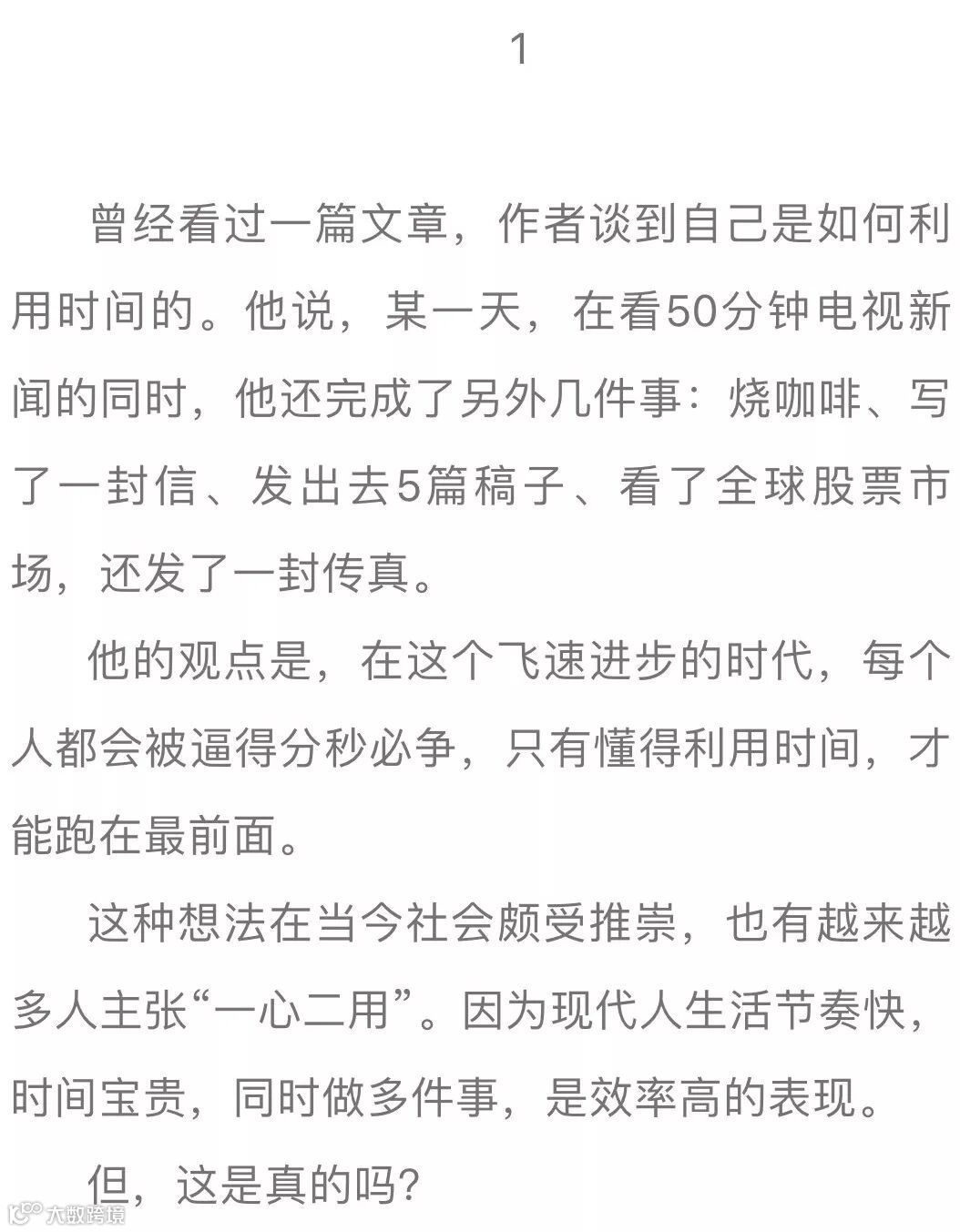 1

曾经看过一篇文章，作者谈到自己是如何利用时间的。他说，某一天，在看50分钟电视新闻的同时，他还完成了另外几件事：烧咖啡、写了一封信、发出去5篇稿子、看了全球股票市场，还发了一封传真。

他的观点是，在这个飞速进步的时代，每个人都会被逼得分秒必争，只有懂得利用时间，才能跑在最前面。

这种想法在当今社会颇受推崇，也有越来越多人主张“一心二用”。因为现代人生活节奏快，时间宝贵，同时做多件事，是效率高的表现。

但，这是真的吗？

大数跨境